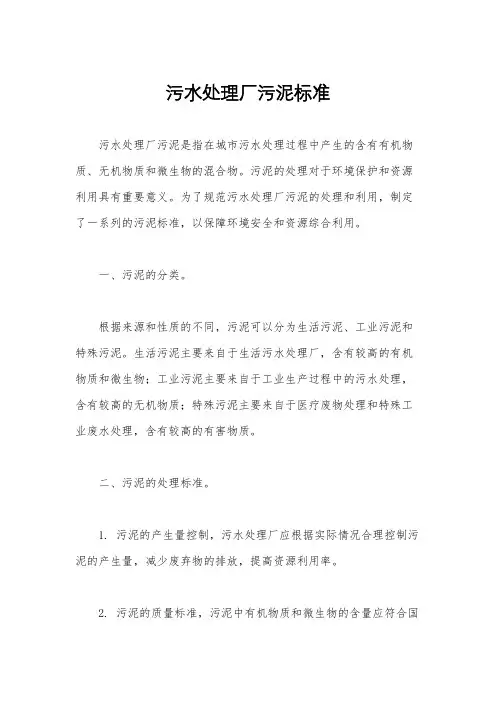 污水处理厂污泥标准

污水处理厂污泥是指在城市污水处理过程中产生的含有有机物质、无机物质和微生物的混合物。污泥的处理对于环境保护和资源利用具有重要意义。为了规范污水处理厂污泥的处理和利用，制定了一系列的污泥标准，以保障环境安全和资源综合利用。

一、污泥的分类。

根据来源和性质的不同，污泥可以分为生活污泥、工业污泥和特殊污泥。生活污泥主要来自于生活污水处理厂，含有较高的有机物质和微生物；工业污泥主要来自于工业生产过程中的污水处理，含有较高的无机物质；特殊污泥主要来自于医疗废物处理和特殊工业废水处理，含有较高的有害物质。

二、污泥的处理标准。

1. 污泥的产生量控制，污水处理厂应根据实际情况合理控制污泥的产生量，减少废弃物的排放，提高资源利用率。

2. 污泥的质量标准，污泥中有机物质和微生物的含量应符合国